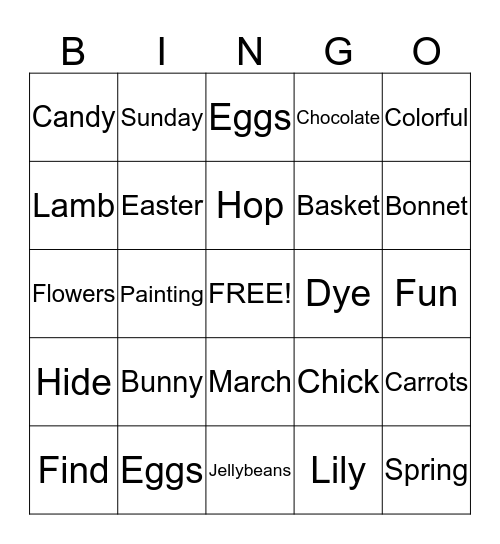 | B | I | N | G | O |
|---|---|---|---|---|
| Candy | Sunday | Eggs | Chocolate | Colorful |
| Lamb | Easter | Hop | Basket | Bonnet |
| Flowers | Painting | FREE! | Dye | Fun |
| Hide | Bunny | March | Chick | Carrots |
| Find | Eggs | Jellybeans | Lily | Spring |